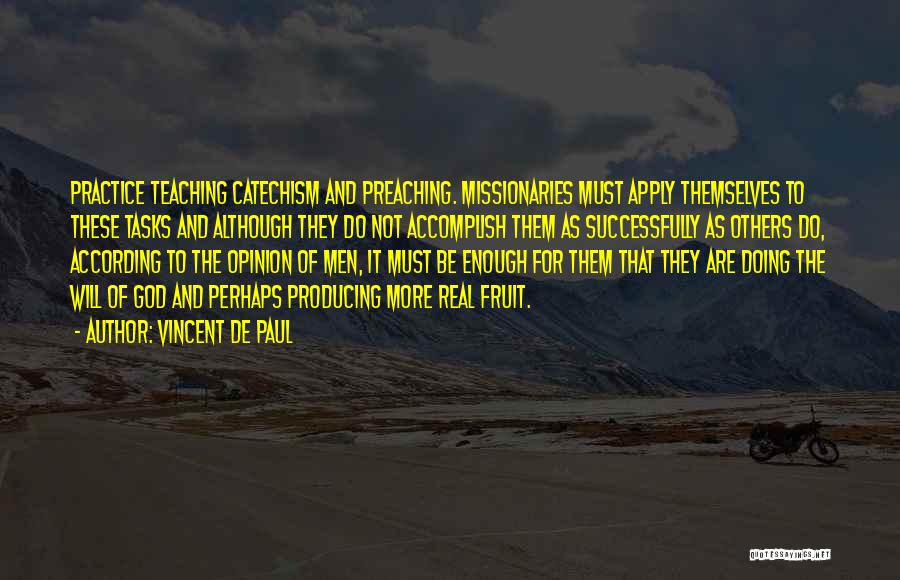 PRACTICE TEACHING CATECHISM AND PREACHING. MISSIONARIES MUST APPLY THEMSELVES TO THESE TASKS AND ALTHOUGH THEY DO NOT ACCOMPLISH THEM AS SUCCESSFULLY AS OTHERS DO, ACCORDING TO THE OPINION OF MEN, IT MUST BE ENOUGH FOR THEM THAT THEY ARE DOING THE WILL OF GOD AND PERHAPS PRODUCING MORE REAL FRUIT.

- AUTHOR: VINCENT DE PAUL

QUOTESSAYINGS.NET